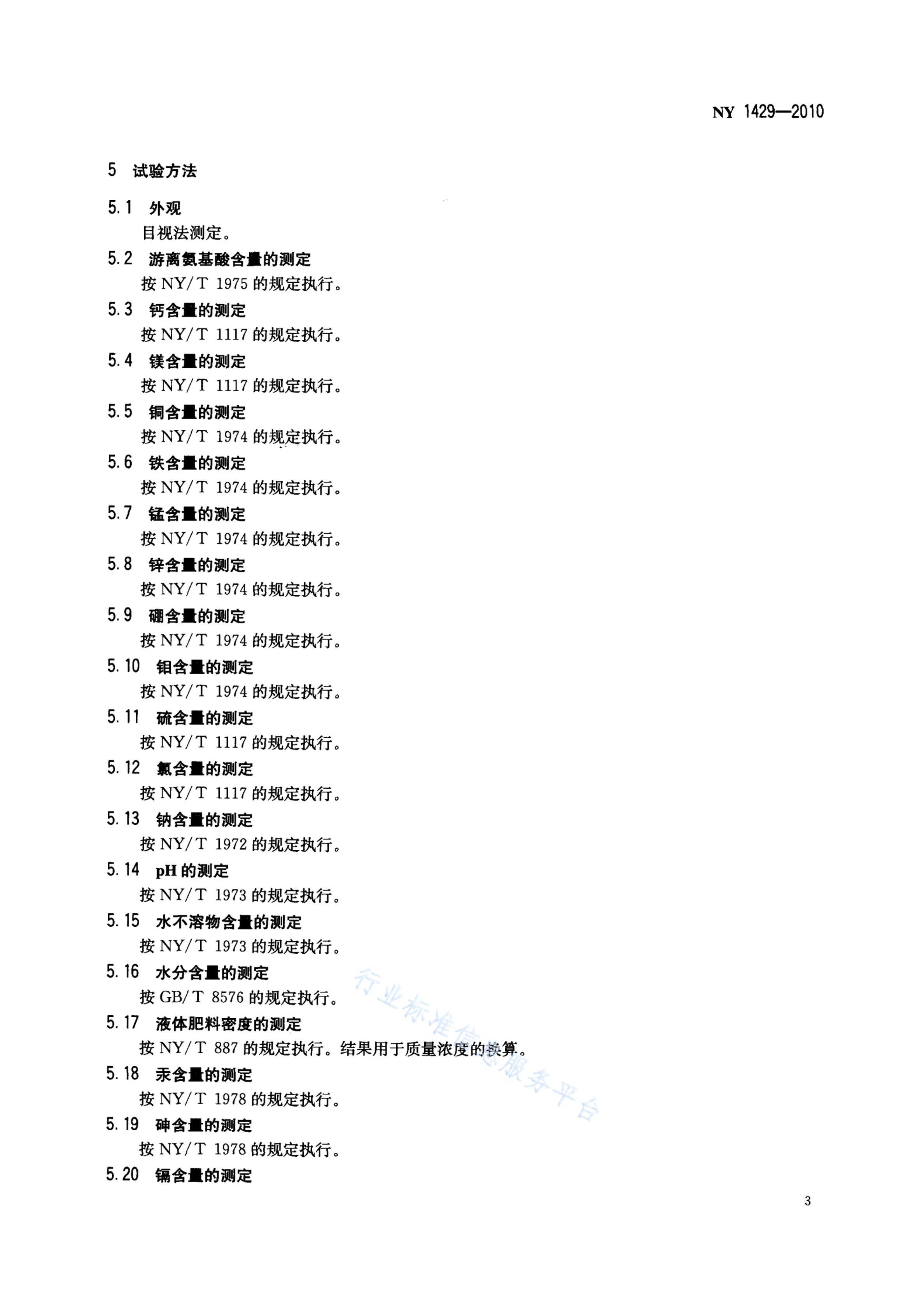 NY 1429—2010

5 试验方法

5.1 外观

目视法测定。

5.2 游离氨基酸含量的测定

按 NY/T 1975 的规定执行。

5.3 钙含量的测定

按 NY/T 1117 的规定执行。

5.4 镁含量的测定

按 NY/T 1117 的规定执行。

5.5 铜含量的测定

按 NY/T 1974 的规定执行。

5.6 铁含量的测定

按 NY/T 1974 的规定执行。

5.7 锰含量的测定

按 NY/T 1974 的规定执行。

5.8 锌含量的测定

按 NY/T 1974 的规定执行。

5.9 硼含量的测定

按 NY/T 1974 的规定执行。

5.10 钼含量的测定

按 NY/T 1974 的规定执行。

5.11 硫含量的测定

按 NY/T 1117 的规定执行。

5.12 氯含量的测定

按 NY/T 1117 的规定执行。

5.13 钠含量的测定

按 NY/T 1972 的规定执行。

5.14 pH 的测定

按 NY/T 1973 的规定执行。

5.15 水不溶物含量的测定

按 NY/T 1973 的规定执行。

5.16 水分含量的测定

按 GB/T 8576 的规定执行。

5.17 液体肥料密度的测定

按 NY/T 887 的规定执行。结果用于质量浓度的换算。

5.18 汞含量的测定

按 NY/T 1978 的规定执行。

5.19 砷含量的测定

按 NY/T 1978 的规定执行。

5.20 镉含量的测定

行业标准信息服务平台

3